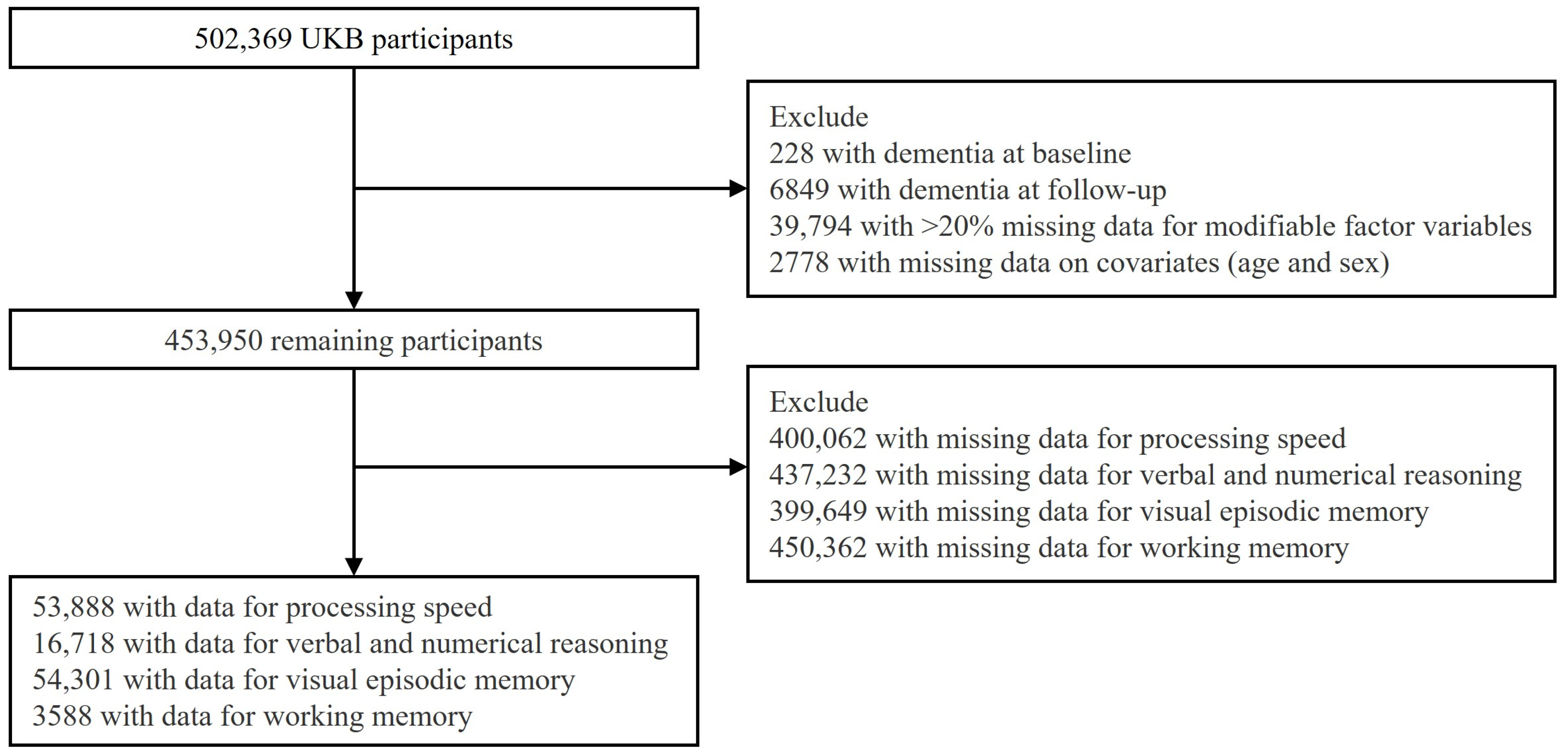 502,369 UKB participants

Exclude
228 with dementia at baseline
6849 with dementia at follow-up
39,794 with >20% missing data for modifiable factor variables
2778 with missing data on covariates (age and sex)

453,950 remaining participants

Exclude
400,062 with missing data for processing speed
437,232 with missing data for verbal and numerical reasoning
399,649 with missing data for visual episodic memory
450,362 with missing data for working memory

53,888 with data for processing speed
16,718 with data for verbal and numerical reasoning
54,301 with data for visual episodic memory
3588 with data for working memory